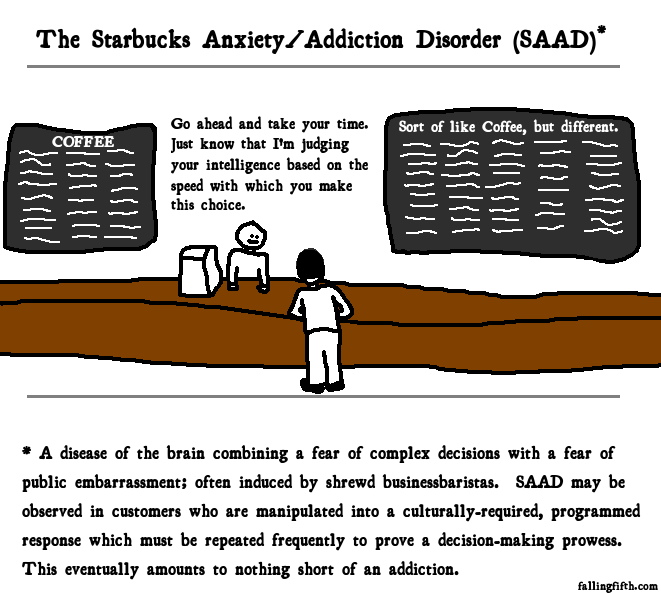 The Starbucks Anxiety/Addiction Disorder (SAAD)*

COFFEE

Go ahead and take your time. Just know that I'm judging your intelligence based on the speed with which you make this choice.

Sort of like Coffee, but different.

* A disease of the brain combining a fear of complex decisions with a fear of public embarrassment; often induced by shrewd businessbaristas. SAAD may be observed in customers who are manipulated into a culturally-required, programmed response which must be repeated frequently to prove a decision-making prowess. This eventually amounts to nothing short of an addiction.

fallingfifth.com